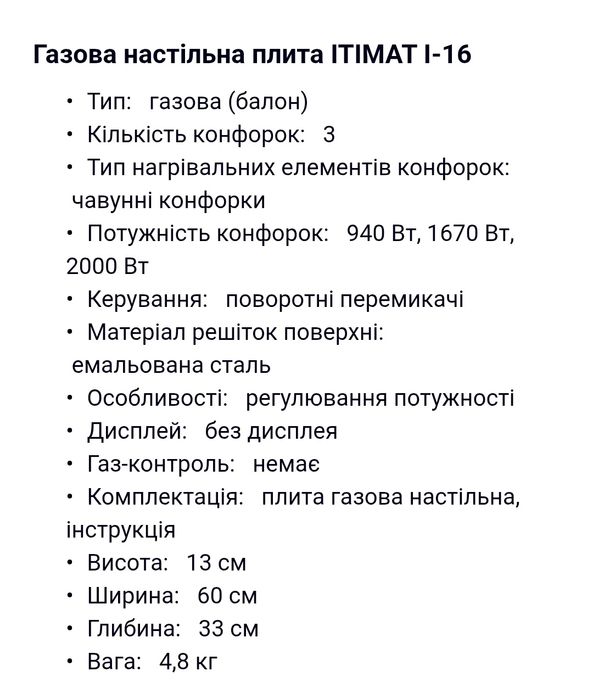 Газова настільна плита ITIMAT I-16

• Тип: газова (балон)
• Кількість конфорок: 3
• Тип нагрівальних елементів конфорок: чавунні конфорки
• Потужність конфорок: 940 Вт, 1670 Вт, 2000 Вт
• Керування: поворотні перемикачі
• Матеріал решіток поверхні: емальована сталь
• Особливості: регулювання потужності
• Дисплей: без дисплея
• Газ-контроль: немає
• Комплектація: плита газова настільна, інструкція
• Висота: 13 см
• Ширина: 60 см
• Глибина: 33 см
• Вага: 4,8 кг